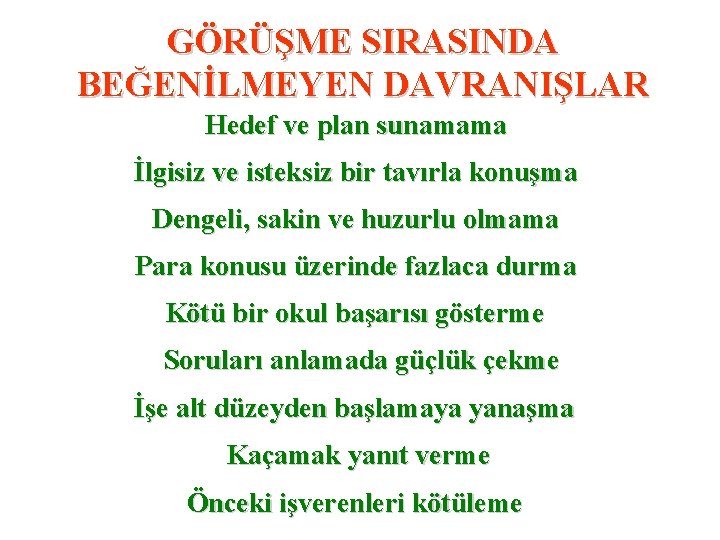 GÖRÜŞME SIRASINDA BEĞENİLMEYEN DAVRANIŞLAR

Hedef ve plan sunamama

İlgisiz ve isteksiz bir tavırla konuşma

Dengeli, sakin ve huzurlu olmama

Para konusu üzerinde fazlaca durma

Kötü bir okul başarısı gösterme

Soruları anlamada güçlük çekme

İşe alt düzeyden başlamaya yanaşma

Kaçamak yanıt verme

Önceki işverenleri kötüleme